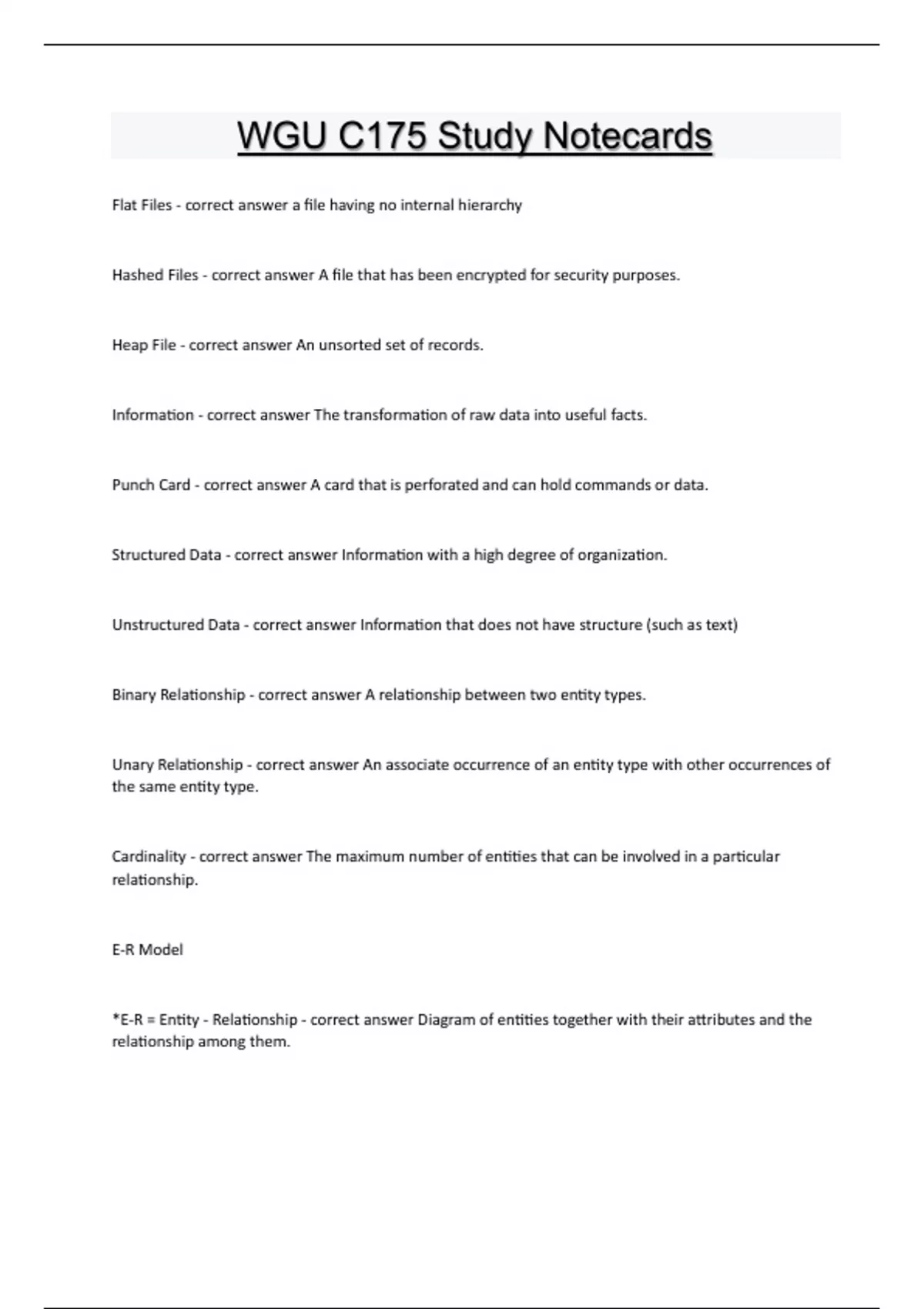 WGU C175 Study Notecards

Flat Files - correct answer a file having no internal hierarchy

Hashed Files - correct answer A file that has been encrypted for security purposes.

Heap File - correct answer An unsorted set of records.

Information - correct answer The transformation of raw data into useful facts.

Punch Card - correct answer A card that is perforated and can hold commands or data.

Structured Data - correct answer Information with a high degree of organization.

Unstructured Data - correct answer Information that does not have structure (such as text)

Binary Relationship - correct answer A relationship between two entity types.

Unary Relationship - correct answer An associate occurrence of an entity type with other occurrences of the same entity type.

Cardinality - correct answer The maximum number of entities that can be involved in a particular relationship.

E-R Model

*E-R = Entity - Relationship - correct answer Diagram of entities together with their attributes and the relationship among them.